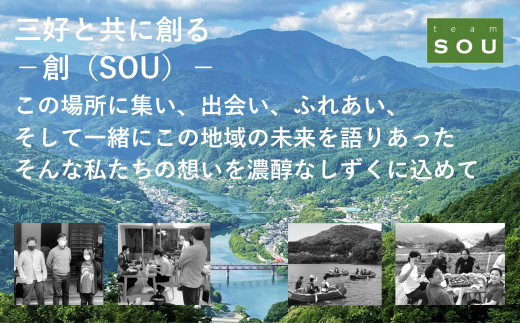 三好と共に創る
－創（SOU）－
この場所に集い、出会い、ふれあい、
そして一緒にこの地域の未来を語りあった
そんな私たちの想いを濃醇なしずくに込めて

team
SOU